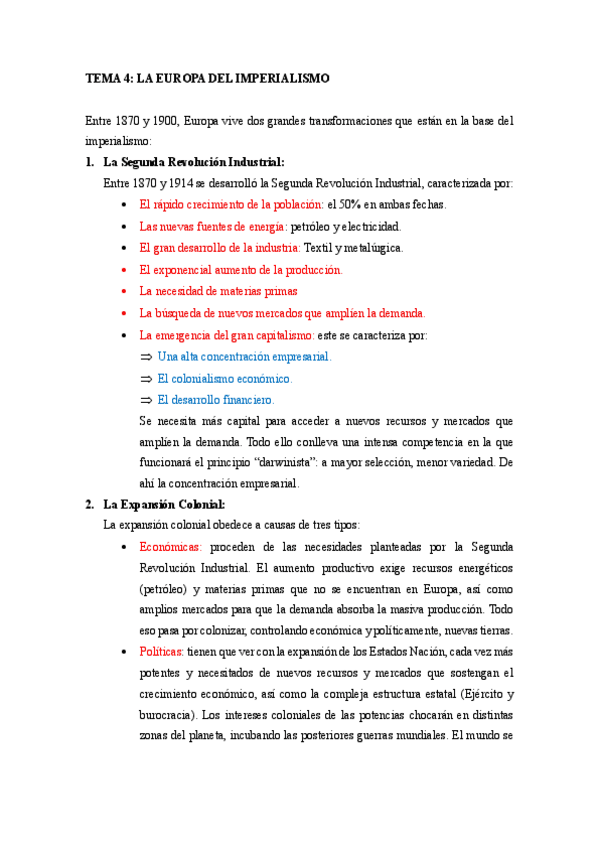 TEMA 4: LA EUROPA DEL IMPERIALISMO

Entre 1870 y 1900, Europa vive dos grandes transformaciones que están en la base del imperialismo:

1. La Segunda Revolución Industrial:

Entre 1870 y 1914 se desarrolló la Segunda Revolución Industrial, caracterizada por:

• El rápido crecimiento de la población: el 50% en ambas fechas.
• Las nuevas fuentes de energía: petróleo y electricidad.
• El gran desarrollo de la industria: Textil y metalúrgica.
• El exponencial aumento de la producción.
• La necesidad de materias primas
• La búsqueda de nuevos mercados que amplíen la demanda.
• La emergencia del gran capitalismo: este se caracteriza por:
⇒ Una alta concentración empresarial.
⇒ El colonialismo económico.
⇒ El desarrollo financiero.

Se necesita más capital para acceder a nuevos recursos y mercados que amplíen la demanda. Todo ello conlleva una intensa competencia en la que funcionará el principio "darwinista": a mayor selección, menor variedad. De ahí la concentración empresarial.

2. La Expansión Colonial:

La expansión colonial obedece a causas de tres tipos:

• Económicas: proceden de las necesidades planteadas por la Segunda Revolución Industrial. El aumento productivo exige recursos energéticos (petróleo) y materias primas que no se encuentran en Europa, así como amplios mercados para que la demanda absorba la masiva producción. Todo eso pasa por colonizar, controlando económica y políticamente, nuevas tierras.
• Políticas: tienen que ver con la expansión de los Estados Nación, cada vez más potentes y necesitados de nuevos recursos y mercados que sostengan el crecimiento económico, así como la compleja estructura estatal (Ejército y burocracia). Los intereses coloniales de las potencias chocarán en distintas zonas del planeta, incubando las posteriores guerras mundiales. El mundo se